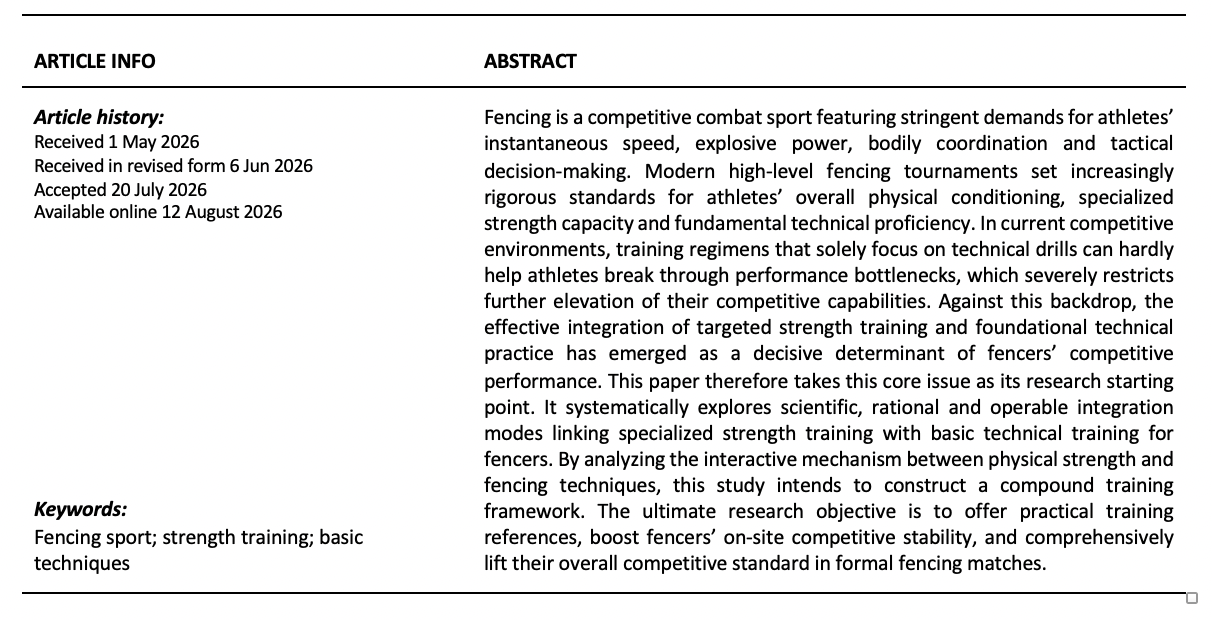 ARTICLE INFO

Article history:
Received 1 May 2026
Received in revised form 6 Jun 2026
Accepted 20 July 2026
Available online 12 August 2026

Keywords:
Fencing sport; strength training; basic techniques

ABSTRACT

Fencing is a competitive combat sport featuring stringent demands for athletes' instantaneous speed, explosive power, bodily coordination and tactical decision-making. Modern high-level fencing tournaments set increasingly rigorous standards for athletes' overall physical conditioning, specialized strength capacity and fundamental technical proficiency. In current competitive environments, training regimens that solely focus on technical drills can hardly help athletes break through performance bottlenecks, which severely restricts further elevation of their competitive capabilities. Against this backdrop, the effective integration of targeted strength training and foundational technical practice has emerged as a decisive determinant of fencers' competitive performance. This paper therefore takes this core issue as its research starting point. It systematically explores scientific, rational and operable integration modes linking specialized strength training with basic technical training for fencers. By analyzing the interactive mechanism between physical strength and fencing techniques, this study intends to construct a compound training framework. The ultimate research objective is to offer practical training references, boost fencers' on-site competitive stability, and comprehensively lift their overall competitive standard in formal fencing matches.